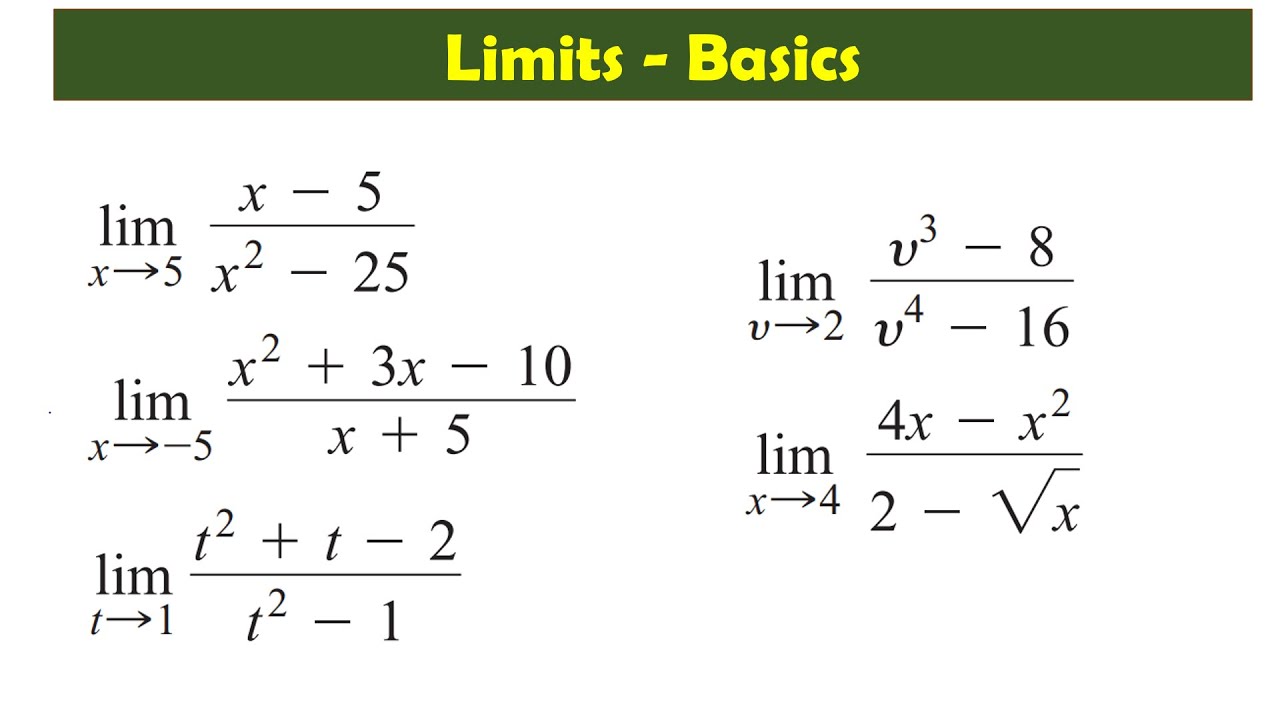 Limits - Basics

$\lim_{x \to 5} \frac{x - 5}{x^2 - 25}$

$\lim_{x \to -5} \frac{x^2 + 3x - 10}{x + 5}$

$\lim_{t \to 1} \frac{t^2 + t - 2}{t^2 - 1}$

$\lim_{v \to 2} \frac{v^3 - 8}{v^4 - 16}$

$\lim_{x \to 4} \frac{4x - x^2}{2 - \sqrt{x}}$